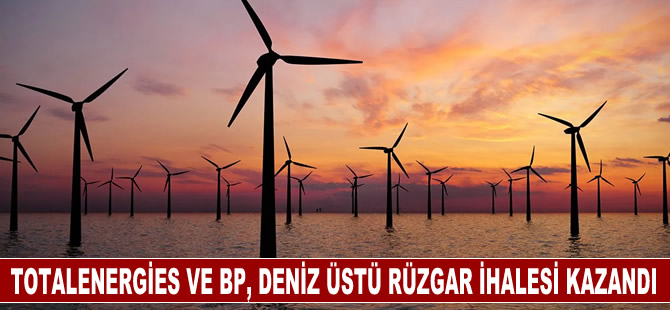 TOTALENERGİES VE BP, DENİZ ÜSTÜ RÜZGAR İHALESİ KAZANDI